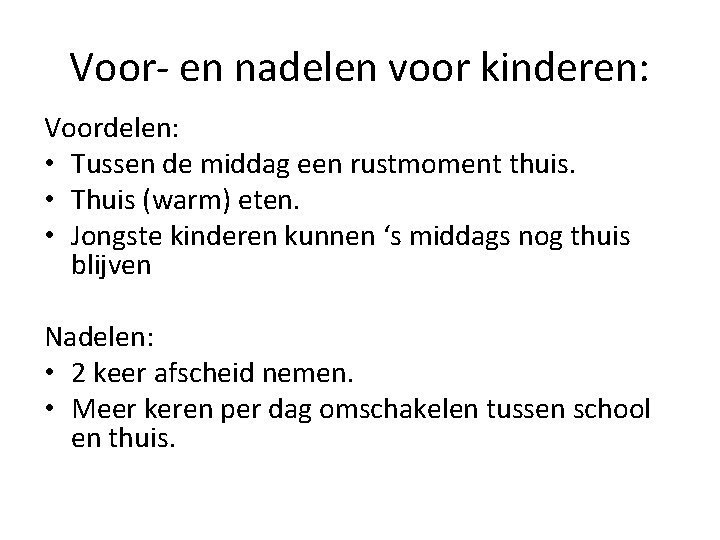 Voor- en nadelen voor kinderen:

Voordelen:
• Tussen de middag een rustmoment thuis.
• Thuis (warm) eten.
• Jongste kinderen kunnen ‘s middags nog thuis blijven

Nadelen:
• 2 keer afscheid nemen.
• Meer keren per dag omschakelen tussen school en thuis.